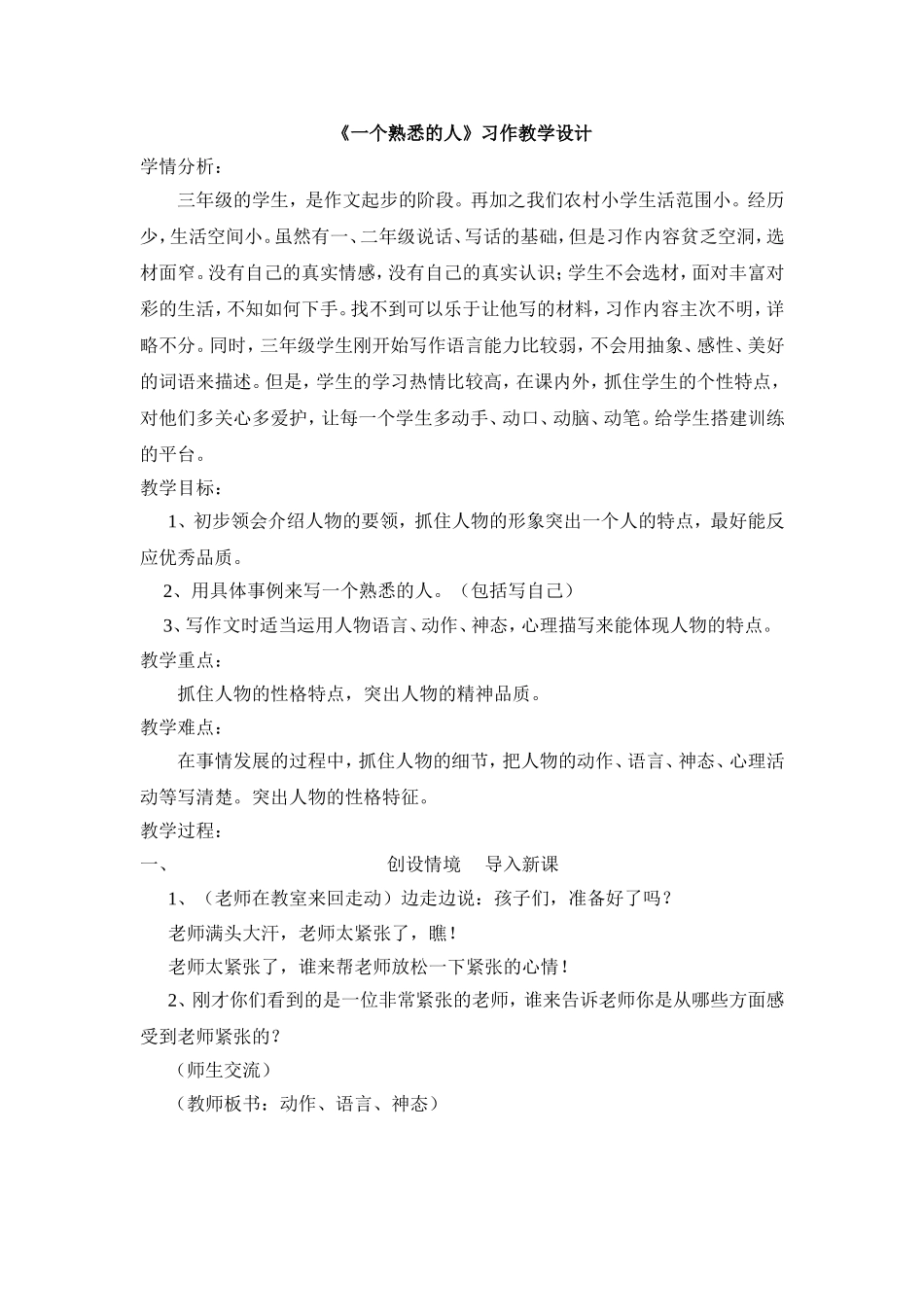 《一个熟悉的人》习作教学设计

学情分析：

三年级的学生，是作文起步的阶段。再加之我们农村小学生活范围小。经历少，生活空间小。虽然有一、二年级说话、写话的基础，但是习作内容贫乏空洞，选材面窄。没有自己的真实情感，没有自己的真实认识；学生不会选材，面对丰富对彩的生活，不知如何下手。找不到可以乐于让他写的材料，习作内容主次不明，详略不分。同时，三年级学生刚开始写作语言能力比较弱，不会用抽象、感性、美好的词语来描述。但是，学生的学习热情比较高，在课内外，抓住学生的个性特点，对他们多关心多爱护，让每一个学生多动手、动口、动脑、动笔。给学生搭建训练的平台。

教学目标：

1、初步领会介绍人物的要领，抓住人物的形象突出一个人的特点，最好能反应优秀品质。

2、用具体事例来写一个熟悉的人。（包括写自己）

3、写作文时适当运用人物语言、动作、神态，心理描写来能体现人物的特点。

教学重点：

抓住人物的性格特点，突出人物的精神品质。

教学难点：

在事情发展的过程中，抓住人物的细节，把人物的动作、语言、神态、心理活动等写清楚。突出人物的性格特征。

教学过程：

一、 创设情境 导入新课

1、（老师在教室来回走动）边走边说：孩子们，准备好了吗？

老师满头大汗，老师太紧张了，瞧！

老师太紧张了，谁来帮老师放松一下紧张的心情！

2、刚才你们看到的是一位非常紧张的老师，谁来告诉老师你是从哪些方面感受到老师紧张的？

（师生交流）

（教师板书：动作、语言、神态）